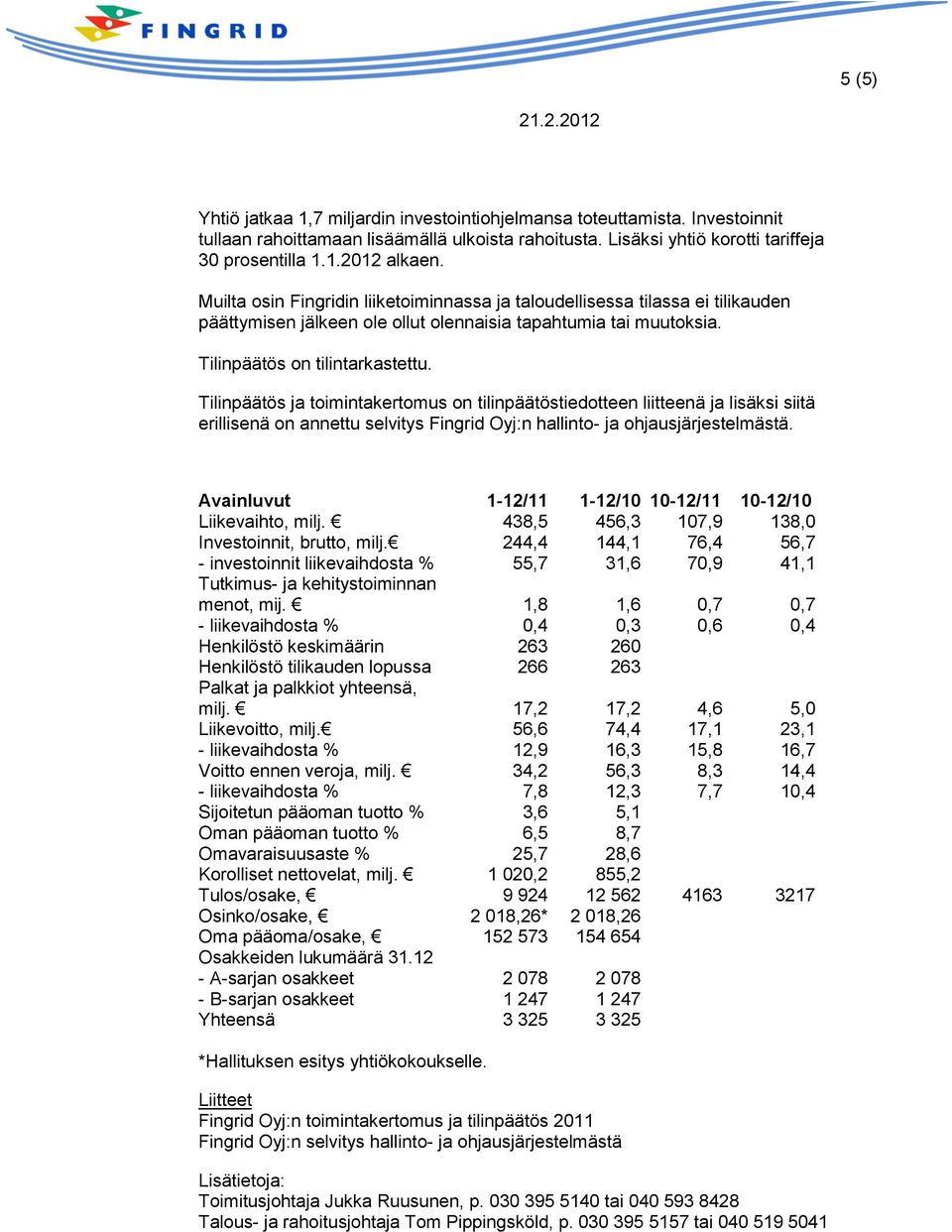 FINGRID

5 (5)

21.2.2012

Yhtiö jatkaa 1,7 miljardin investointiohjelmansa toteuttamista. Investoinnit tullaan rahoittamaan lisäämällä ulkoista rahoitusta. Lisäksi yhtiö korotti tariffeja 30 prosentilla 1.1.2012 alkaen.

Muilta osin Fingridin liiketoiminnassa ja taloudellisessa tilassa ei tilikauden päättymisen jälkeen ole ollut olennaisia tapahtumia tai muutoksia.

Tilinpäätös on tilintarkastettu.

Tilinpäätös ja toimintakertomus on tilinpäätöstiedotteen liitteenä ja lisäksi siitä erillisenä on annettu selvitys Fingrid Oyj:n hallinto- ja ohjausjärjestelmästä.

| Avainluvut | 1-12/11 | 1-12/10 | 10-12/11 | 10-12/10 |
|---|---|---|---|---|
| Liikevaihto, milj. € | 438,5 | 456,3 | 107,9 | 138,0 |
| Investoinnit, brutto, milj.€ | 244,4 | 144,1 | 76,4 | 56,7 |
| - investoinnit liikevaihdosta % | 55,7 | 31,6 | 70,9 | 41,1 |
| Tutkimus- ja kehitystoiminnan menot, mij. € | 1,8 | 1,6 | 0,7 | 0,7 |
| - liikevaihdosta % | 0,4 | 0,3 | 0,6 | 0,4 |
| Henkilöstö keskimäärin | 263 | 260 | | |
| Henkilöstö tilikauden lopussa | 266 | 263 | | |
| Palkat ja palkkiot yhteensä, milj. € | 17,2 | 17,2 | 4,6 | 5,0 |
| Liikevoitto, milj.€ | 56,6 | 74,4 | 17,1 | 23,1 |
| - liikevaihdosta % | 12,9 | 16,3 | 15,8 | 16,7 |
| Voitto ennen veroja, milj. € | 34,2 | 56,3 | 8,3 | 14,4 |
| - liikevaihdosta % | 7,8 | 12,3 | 7,7 | 10,4 |
| Sijoitetun pääoman tuotto % | 3,6 | 5,1 | | |
| Oman pääoman tuotto % | 6,5 | 8,7 | | |
| Omavaraisuusaste % | 25,7 | 28,6 | | |
| Korolliset nettovelat, milj. € | 1 020,2 | 855,2 | | |
| Tulos/osake, € | 9 924 | 12 562 | 4163 | 3217 |
| Osinko/osake, € | 2 018,26* | 2 018,26 | | |
| Oma pääoma/osake, € | 152 573 | 154 654 | | |
| Osakkeiden lukumäärä 31.12 | | | | |
| - A-sarjan osakkeet | 2 078 | 2 078 | | |
| - B-sarjan osakkeet | 1 247 | 1 247 | | |
| Yhteensä | 3 325 | 3 325 | | |

*Hallituksen esitys yhtiökokoukselle.

Liitteet
Fingrid Oyj:n toimintakertomus ja tilinpäätös 2011
Fingrid Oyj:n selvitys hallinto- ja ohjausjärjestelmästä

Lisätietoja:
Toimitusjohtaja Jukka Ruusunen, p. 030 395 5140 tai 040 593 8428
Talous- ja rahoitusjohtaja Tom Pippingsköld, p. 030 395 5157 tai 040 519 5041